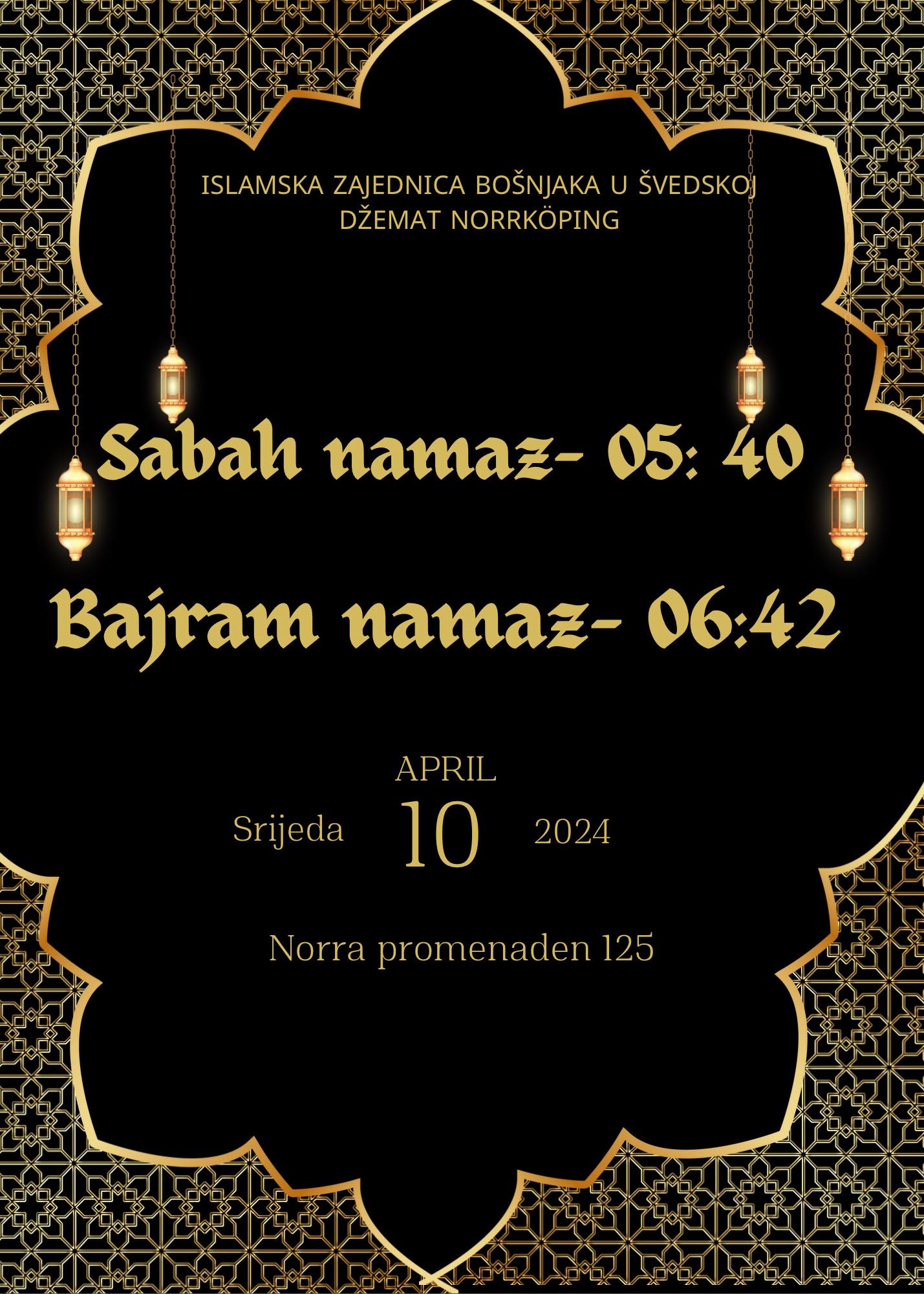 ISLAMSKA ZAJEDNICA BOŠNJAKA U ŠVEDSKOJ
DŽEMAT NORRKÖPING

Sabah namaz- 05: 40

Bajram namaz- 06:42

APRIL

Srijeda 10 2024

Norra promenaden 125